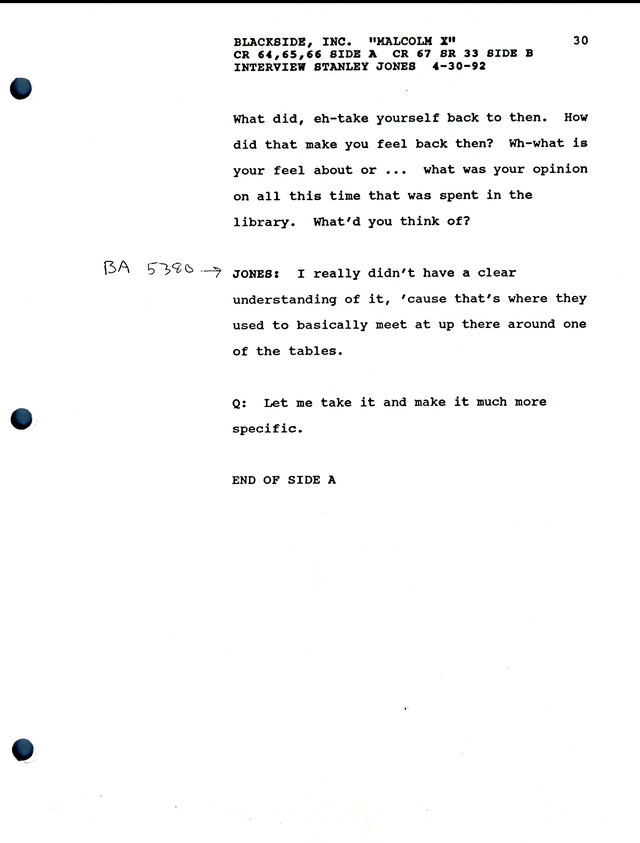 BLACKSIDE, INC. "MALCOLM X" 30
CR 64,65,66 SIDE A CR 67 SR 33 SIDE B
INTERVIEW STANLEY JONES 4-30-92

What did, eh-take yourself back to then. How did that make you feel back then? Wh-what is your feel about or ... what was your opinion on all this time that was spent in the library. What'd you think of?

BA 5380 → JONES: I really didn't have a clear understanding of it, 'cause that's where they used to basically meet at up there around one of the tables.

Q: Let me take it and make it much more specific.

END OF SIDE A